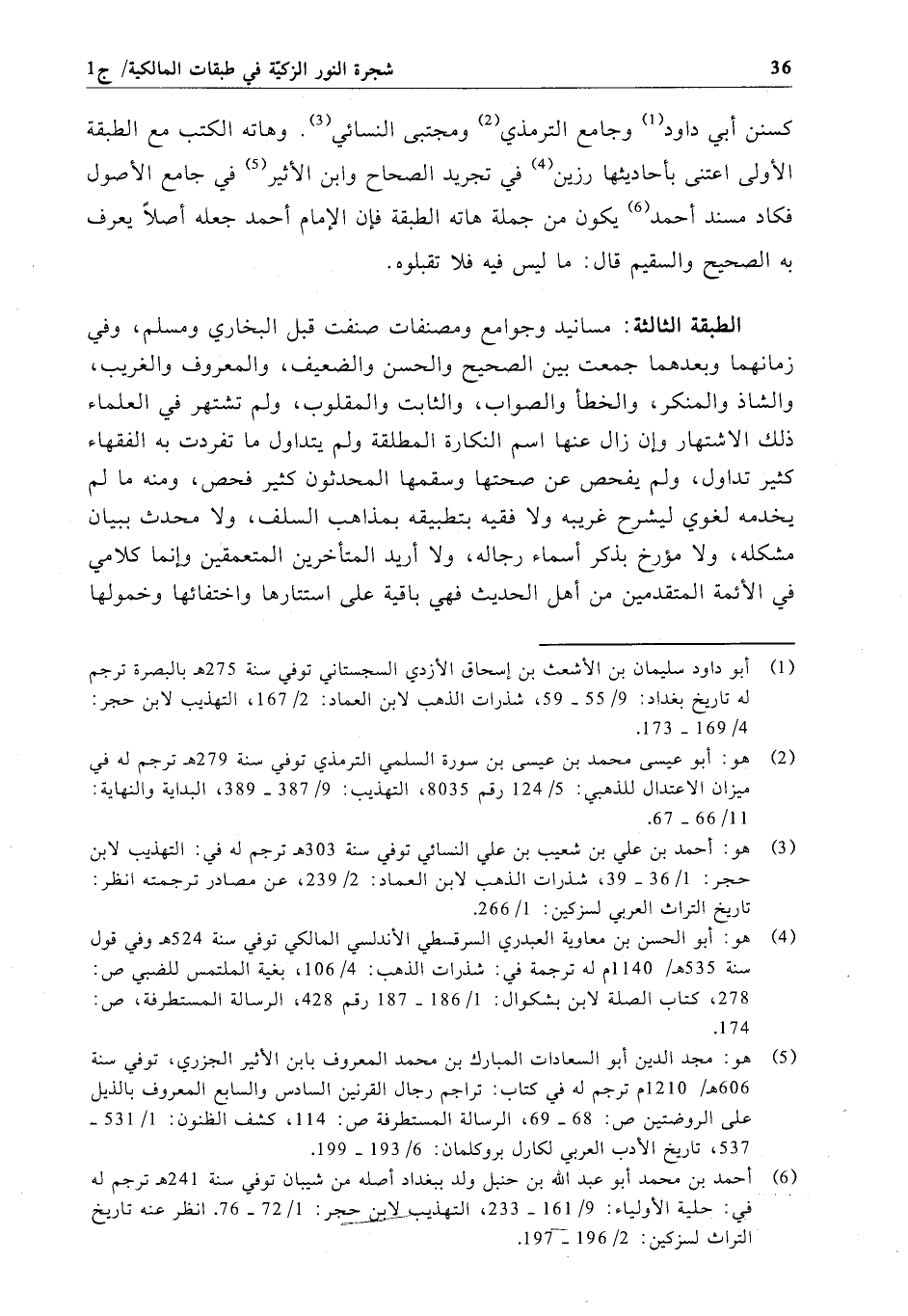 36 شجرة النور الزكيّة في طبقات المالكية/ ج1

كسنن أبي داود$^{(1)}$ وجامع الترمذي$^{(2)}$ ومجتبى النسائي$^{(3)}$. وهاته الكتب مع الطبقة الأولى اعتنى بأحاديثها رزين$^{(4)}$ في تجريد الصحاح وابن الأثير$^{(5)}$ في جامع الأصول فكاد مسند أحمد$^{(6)}$ يكون من جملة هاته الطبقة فإن الإمام أحمد جعله أصلاً يعرف به الصحيح والسقيم قال: ما ليس فيه فلا تقبلوه.

الطبقة الثالثة: مسانيد وجوامع ومصنفات صنفت قبل البخاري ومسلم، وفي زمانهما وبعدهما جمعت بين الصحيح والحسن والضعيف، والمعروف والغريب، والشاذ والمنكر، والخطأ والصواب، والثابت والمقلوب، ولم تشتهر في العلماء ذلك الاشتهار وإن زال عنها اسم النكارة المطلقة ولم يتداول ما تفردت به الفقهاء كثير تداول، ولم يفحص عن صحتها وسقمها المحدثون كثير فحص، ومنه ما لم يخدمه لغوي ليشرح غريبه ولا فقيه بتطبيقه بمذاهب السلف، ولا محدث ببيان مشكله، ولا مؤرخ بذكر أسماء رجاله، ولا أريد المتأخرين المتعمقين وإنما كلامي في الأئمة المتقدمين من أهل الحديث فهي باقية على استتارها واختفائها وخمولها

(1) أبو داود سليمان بن الأشعث بن إسحاق الأزدي السجستاني توفي سنة 275هـ بالبصرة ترجم له تاريخ بغداد: 9/ 55 ـ 59، شذرات الذهب لابن العماد: 2/ 167، التهذيب لابن حجر: 4/ 169 ـ 173.

(2) هو: أبو عيسى محمد بن عيسى بن سورة السلمي الترمذي توفي سنة 279هـ ترجم له في ميزان الاعتدال للذهبي: 5/ 124 رقم 8035، التهذيب: 9/ 387 ـ 389، البداية والنهاية: 11/ 66 ـ 67.

(3) هو: أحمد بن علي بن شعيب بن علي النسائي توفي سنة 303هـ ترجم له في: التهذيب لابن حجر: 1/ 36 ـ 39، شذرات الذهب لابن العماد: 2/ 239، عن مصادر ترجمته انظر: تاريخ التراث العربي لسزكين: 1/ 266.

(4) هو: أبو الحسن بن معاوية العبدري السرقسطي الأندلسي المالكي توفي سنة 524هـ وفي قول سنة 535هـ/ 1140م له ترجمة في: شذرات الذهب: 4/ 106، بغية الملتمس للضبي ص: 278، كتاب الصلة لابن بشكوال: 1/ 186 ـ 187 رقم 428، الرسالة المستطرفة، ص: 174.

(5) هو: مجد الدين أبو السعادات المبارك بن محمد المعروف بابن الأثير الجزري، توفي سنة 606هـ/ 1210م ترجم له في كتاب: تراجم رجال القرنين السادس والسابع المعروف بالذيل على الروضتين ص: 68 ـ 69، الرسالة المستطرفة ص: 114، كشف الظنون: 1/ 531 ـ 537، تاريخ الأدب العربي لكارل بروكلمان: 6/ 193 ـ 199.

(6) أحمد بن محمد أبو عبد الله بن حنبل ولد ببغداد أصله من شيبان توفي سنة 241هـ ترجم له في: حلية الأولياء: 9/ 161 ـ 233، التهذيب لابن حجر: 1/ 72 ـ 76. انظر عنه تاريخ التراث لسزكين: 2/ 196 ـ 197.